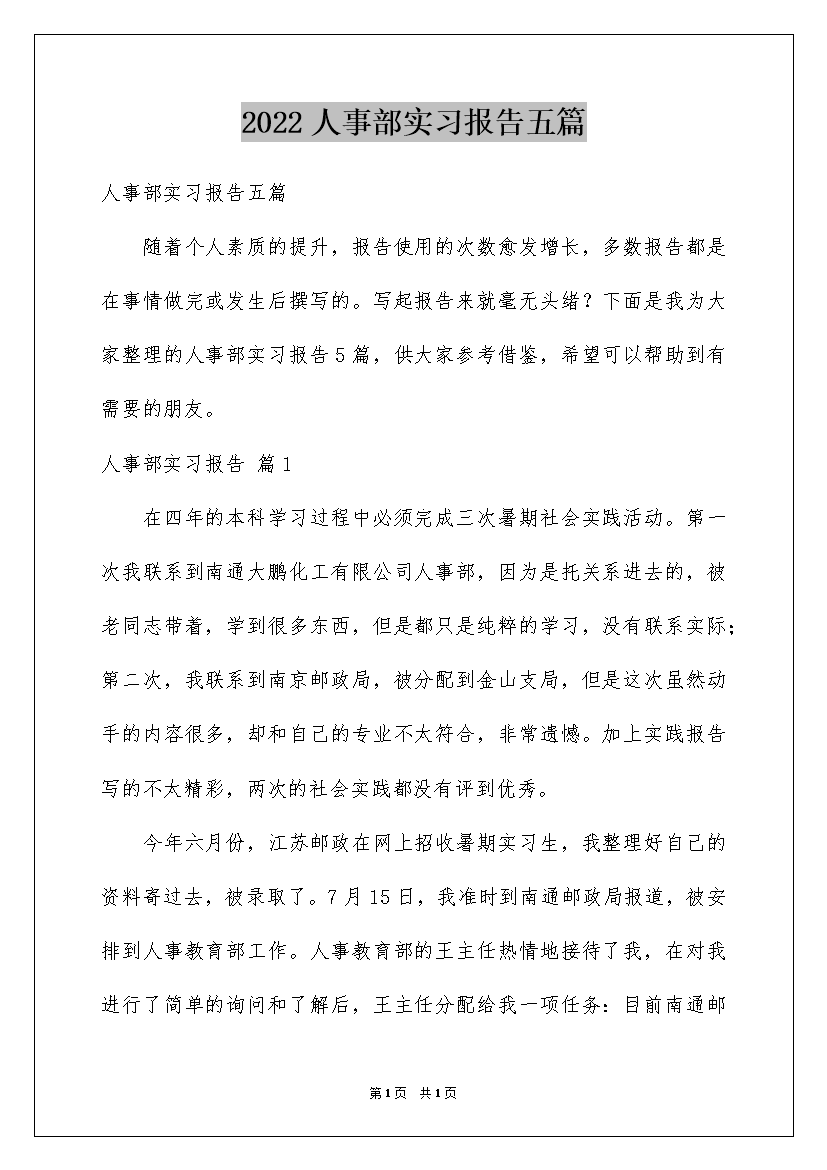 2022 人事部实习报告五篇

人事部实习报告五篇

随着个人素质的提升，报告使用的次数愈发增长，多数报告都是在事情做完或发生后撰写的。写起报告来就毫无头绪？下面是我为大家整理的人事部实习报告 5 篇，供大家参考借鉴，希望可以帮助到有需要的朋友。

人事部实习报告 篇 1

在四年的本科学习过程中必须完成三次暑期社会实践活动。第一次我联系到南通大鹏化工有限公司人事部，因为是托关系进去的，被老同志带着，学到很多东西，但是都只是纯粹的学习，没有联系实际；第二次，我联系到南京邮政局，被分配到金山支局，但是这次虽然动手的内容很多，却和自己的专业不太符合，非常遗憾。加上实践报告写的不太精彩，两次的社会实践都没有评到优秀。

今年六月份，江苏邮政在网上招收暑期实习生，我整理好自己的资料寄过去，被录取了。7 月 15 日，我准时到南通邮政局报道，被安排到人事教育部工作。人事教育部的王主任热情地接待了我，在对我进行了简单的询问和了解后，王主任分配给我一项任务：目前南通邮

第 1 页　共 1 页